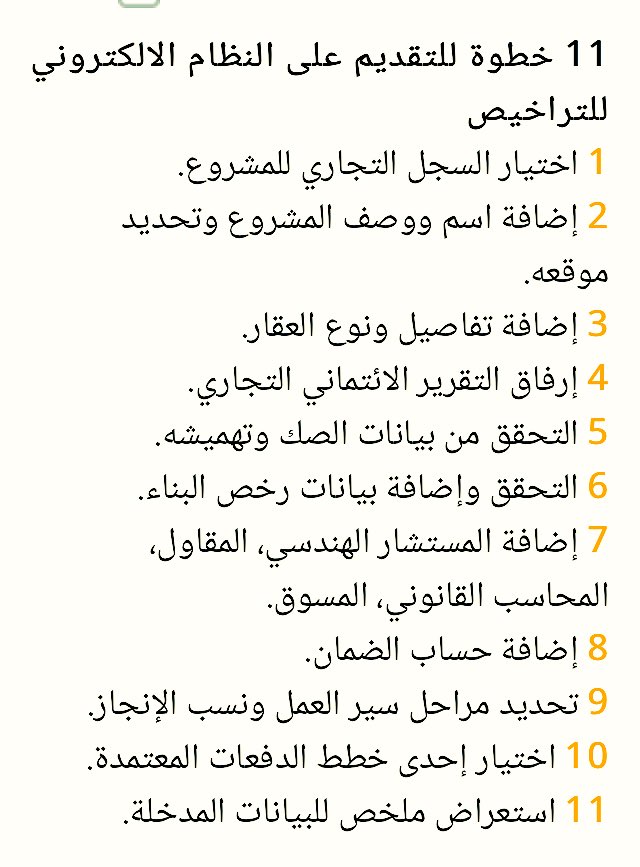 11 خطوة للتقديم على النظام الالكتروني للتراخيص

1 اختيار السجل التجاري للمشروع.

2 إضافة اسم ووصف المشروع وتحديد موقعه.

3 إضافة تفاصيل ونوع العقار.

4 إرفاق التقرير الائتماني التجاري.

5 التحقق من بيانات الصك وتهميشه.

6 التحقق وإضافة بيانات رخص البناء.

7 إضافة المستشار الهندسي، المقاول، المحاسب القانوني، المسوق.

8 إضافة حساب الضمان.

9 تحديد مراحل سير العمل ونسب الإنجاز.

10 اختيار إحدى خطط الدفعات المعتمدة.

11 استعراض ملخص للبيانات المدخلة.